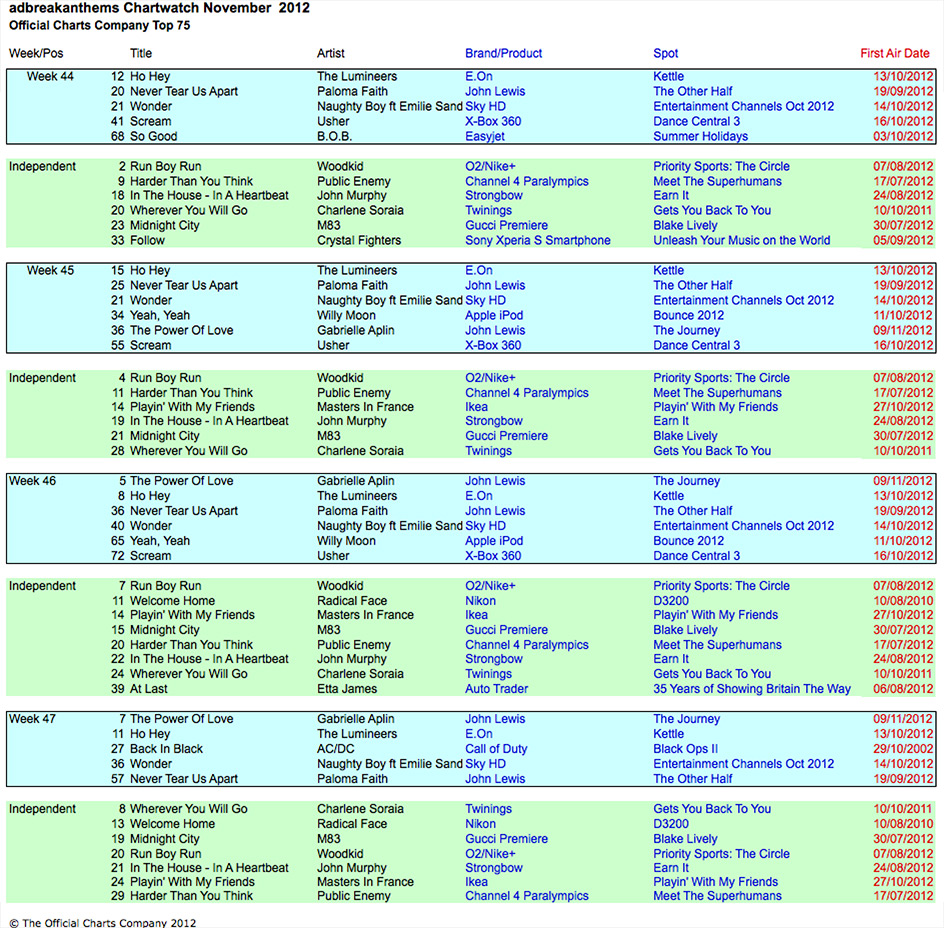 adbreakanthems Chartwatch November 2012
Official Charts Company Top 75

| Week/Pos | | Title | Artist | Brand/Product | Spot | First Air Date |
|---|---|---|---|---|---|---|
| Week 44 | 12 | Ho Hey | The Lumineers | E.On | Kettle | 13/10/2012 |
| | 20 | Never Tear Us Apart | Paloma Faith | John Lewis | The Other Half | 19/09/2012 |
| | 21 | Wonder | Naughty Boy ft Emilie Sand | Sky HD | Entertainment Channels Oct 2012 | 14/10/2012 |
| | 41 | Scream | Usher | X-Box 360 | Dance Central 3 | 16/10/2012 |
| | 68 | So Good | B.O.B. | Easyjet | Summer Holidays | 03/10/2012 |
| Independent | 2 | Run Boy Run | Woodkid | O2/Nike+ | Priority Sports: The Circle | 07/08/2012 |
| | 9 | Harder Than You Think | Public Enemy | Channel 4 Paralympics | Meet The Superhumans | 17/07/2012 |
| | 18 | In The House - In A Heartbeat | John Murphy | Strongbow | Earn It | 24/08/2012 |
| | 20 | Wherever You Will Go | Charlene Soraia | Twinings | Gets You Back To You | 10/10/2011 |
| | 23 | Midnight City | M83 | Gucci Premiere | Blake Lively | 30/07/2012 |
| | 33 | Follow | Crystal Fighters | Sony Xperia S Smartphone | Unleash Your Music on the World | 05/09/2012 |
| Week 45 | 15 | Ho Hey | The Lumineers | E.On | Kettle | 13/10/2012 |
| | 25 | Never Tear Us Apart | Paloma Faith | John Lewis | The Other Half | 19/09/2012 |
| | 21 | Wonder | Naughty Boy ft Emilie Sand | Sky HD | Entertainment Channels Oct 2012 | 14/10/2012 |
| | 34 | Yeah, Yeah | Willy Moon | Apple iPod | Bounce 2012 | 11/10/2012 |
| | 36 | The Power Of Love | Gabrielle Aplin | John Lewis | The Journey | 09/11/2012 |
| | 55 | Scream | Usher | X-Box 360 | Dance Central 3 | 16/10/2012 |
| Independent | 4 | Run Boy Run | Woodkid | O2/Nike+ | Priority Sports: The Circle | 07/08/2012 |
| | 11 | Harder Than You Think | Public Enemy | Channel 4 Paralympics | Meet The Superhumans | 17/07/2012 |
| | 14 | Playin' With My Friends | Masters In France | Ikea | Playin' With My Friends | 27/10/2012 |
| | 19 | In The House - In A Heartbeat | John Murphy | Strongbow | Earn It | 24/08/2012 |
| | 21 | Midnight City | M83 | Gucci Premiere | Blake Lively | 30/07/2012 |
| | 28 | Wherever You Will Go | Charlene Soraia | Twinings | Gets You Back To You | 10/10/2011 |
| Week 46 | 5 | The Power Of Love | Gabrielle Aplin | John Lewis | The Journey | 09/11/2012 |
| | 8 | Ho Hey | The Lumineers | E.On | Kettle | 13/10/2012 |
| | 36 | Never Tear Us Apart | Paloma Faith | John Lewis | The Other Half | 19/09/2012 |
| | 40 | Wonder | Naughty Boy ft Emilie Sand | Sky HD | Entertainment Channels Oct 2012 | 14/10/2012 |
| | 65 | Yeah, Yeah | Willy Moon | Apple iPod | Bounce 2012 | 11/10/2012 |
| | 72 | Scream | Usher | X-Box 360 | Dance Central 3 | 16/10/2012 |
| Independent | 7 | Run Boy Run | Woodkid | O2/Nike+ | Priority Sports: The Circle | 07/08/2012 |
| | 11 | Welcome Home | Radical Face | Nikon | D3200 | 10/08/2010 |
| | 14 | Playin' With My Friends | Masters In France | Ikea | Playin' With My Friends | 27/10/2012 |
| | 15 | Midnight City | M83 | Gucci Premiere | Blake Lively | 30/07/2012 |
| | 20 | Harder Than You Think | Public Enemy | Channel 4 Paralympics | Meet The Superhumans | 17/07/2012 |
| | 22 | In The House - In A Heartbeat | John Murphy | Strongbow | Earn It | 24/08/2012 |
| | 24 | Wherever You Will Go | Charlene Soraia | Twinings | Gets You Back To You | 10/10/2011 |
| | 39 | At Last | Etta James | Auto Trader | 35 Years of Showing Britain The Way | 06/08/2012 |
| Week 47 | 7 | The Power Of Love | Gabrielle Aplin | John Lewis | The Journey | 09/11/2012 |
| | 11 | Ho Hey | The Lumineers | E.On | Kettle | 13/10/2012 |
| | 27 | Back In Black | AC/DC | Call of Duty | Black Ops II | 29/10/2002 |
| | 36 | Wonder | Naughty Boy ft Emilie Sand | Sky HD | Entertainment Channels Oct 2012 | 14/10/2012 |
| | 57 | Never Tear Us Apart | Paloma Faith | John Lewis | The Other Half | 19/09/2012 |
| Independent | 8 | Wherever You Will Go | Charlene Soraia | Twinings | Gets You Back To You | 10/10/2011 |
| | 13 | Welcome Home | Radical Face | Nikon | D3200 | 10/08/2010 |
| | 19 | Midnight City | M83 | Gucci Premiere | Blake Lively | 30/07/2012 |
| | 20 | Run Boy Run | Woodkid | O2/Nike+ | Priority Sports: The Circle | 07/08/2012 |
| | 21 | In The House - In A Heartbeat | John Murphy | Strongbow | Earn It | 24/08/2012 |
| | 24 | Playin' With My Friends | Masters In France | Ikea | Playin' With My Friends | 27/10/2012 |
| | 29 | Harder Than You Think | Public Enemy | Channel 4 Paralympics | Meet The Superhumans | 17/07/2012 |

© The Official Charts Company 2012